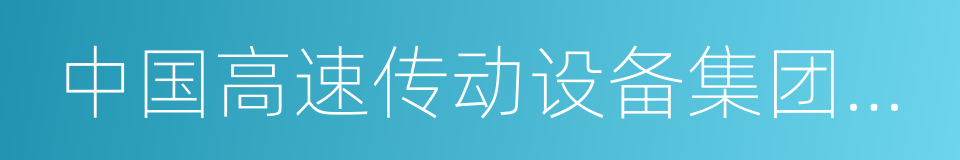 中国高速传动设备集团...